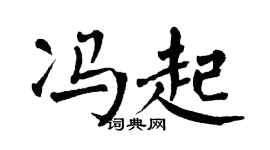 冯起
词典网